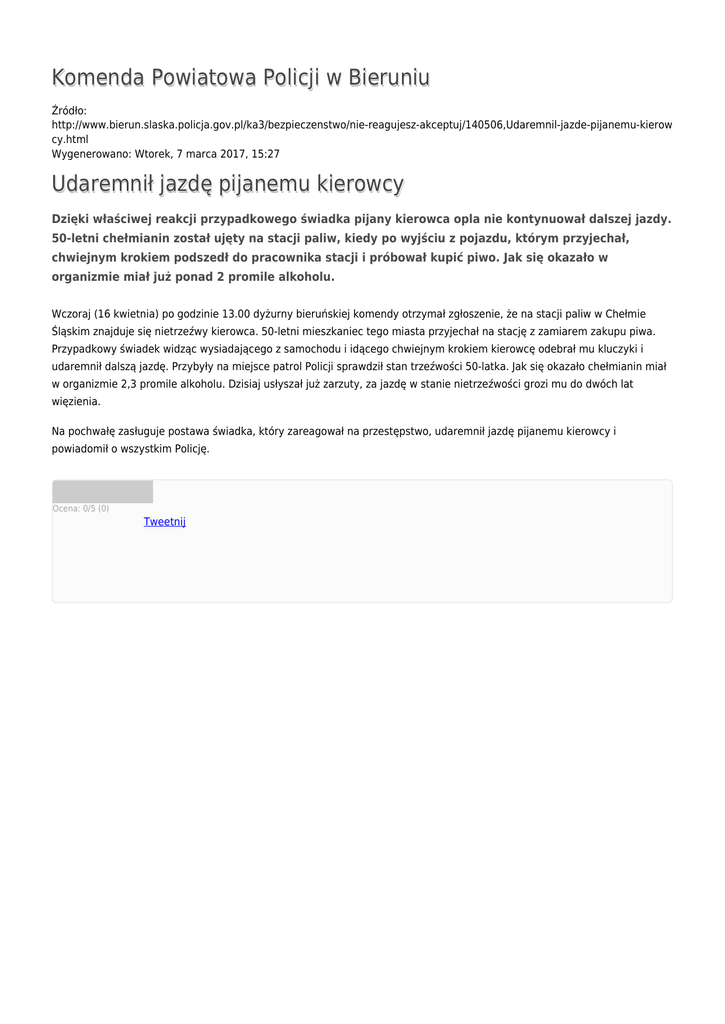 Komenda Powiatowa Policji w Bieruniu

Źródło:
http://www.bierun.slaska.policja.gov.pl/ka3/bezpieczenstwo/nie-reagujesz-akceptuj/140506,Udaremnil-jazde-pijanemu-kierowcy.html
Wygenerowano: Wtorek, 7 marca 2017, 15:27

Udaremnił jazdę pijanemu kierowcy

Dzięki właściwej reakcji przypadkowego świadka pijany kierowca opla nie kontynuował dalszej jazdy. 50-letni chełmianin został ujęty na stacji paliw, kiedy po wyjściu z pojazdu, którym przyjechał, chwiejnym krokiem podszedł do pracownika stacji i próbował kupić piwo. Jak się okazało w organizmie miał już ponad 2 promile alkoholu.

Wczoraj (16 kwietnia) po godzinie 13.00 dyżurny bieruńskiej komendy otrzymał zgłoszenie, że na stacji paliw w Chełmie Śląskim znajduje się nietrzeźwy kierowca. 50-letni mieszkaniec tego miasta przyjechał na stację z zamiarem zakupu piwa. Przypadkowy świadek widząc wysiadającego z samochodu i idącego chwiejnym krokiem kierowcę odebrał mu kluczyki i udaremnił dalszą jazdę. Przybyły na miejsce patrol Policji sprawdził stan trzeźwości 50-latka. Jak się okazało chełmianin miał w organizmie 2,3 promile alkoholu. Dzisiaj usłyszał już zarzuty, za jazdę w stanie nietrzeźwości grozi mu do dwóch lat więzienia.

Na pochwałę zasługuje postawa świadka, który zareagował na przestępstwo, udaremnił jazdę pijanemu kierowcy i powiadomił o wszystkim Policję.

Ocena: 0/5 (0)
Tweetnij